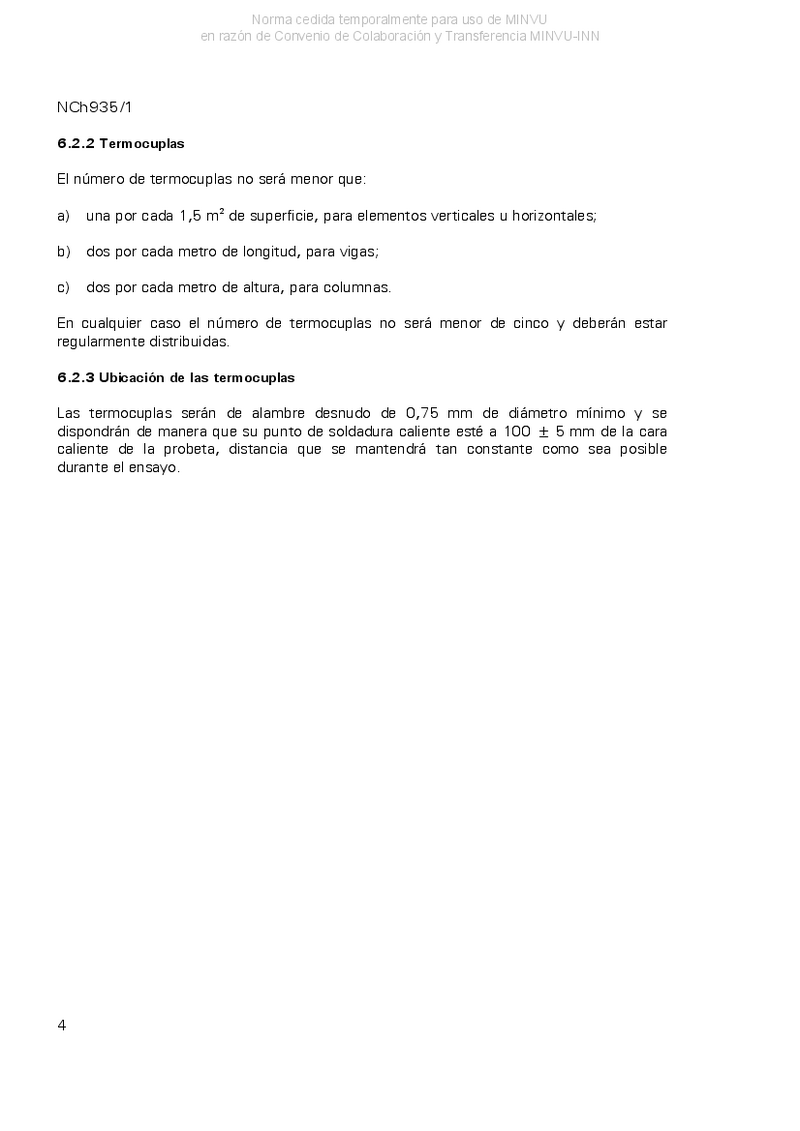 Norma cedida temporalmente para uso de MINVU
en razón de Convenio de Colaboración y Transferencia MINVU-INN

NCh935/1

6.2.2 Termocuplas

El número de termocuplas no será menor que:

a) una por cada 1,5 $m^2$ de superficie, para elementos verticales u horizontales;

b) dos por cada metro de longitud, para vigas;

c) dos por cada metro de altura, para columnas.

En cualquier caso el número de termocuplas no será menor de cinco y deberán estar regularmente distribuidas.

6.2.3 Ubicación de las termocuplas

Las termocuplas serán de alambre desnudo de 0,75 mm de diámetro mínimo y se dispondrán de manera que su punto de soldadura caliente esté a 100 $\pm$ 5 mm de la cara caliente de la probeta, distancia que se mantendrá tan constante como sea posible durante el ensayo.

4